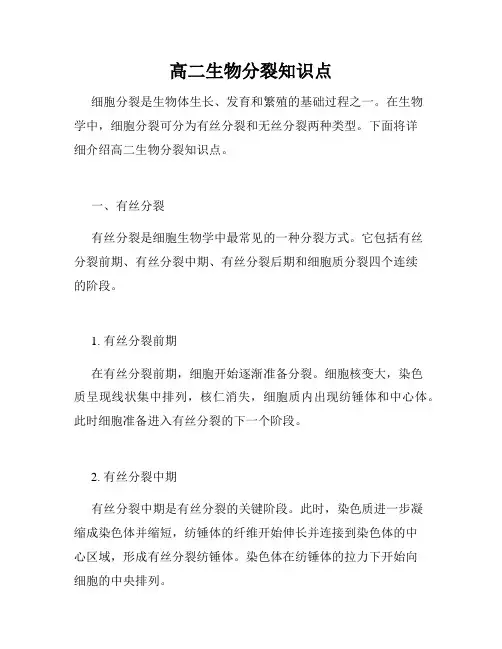 高二生物分裂知识点

细胞分裂是生物体生长、发育和繁殖的基础过程之一。在生物学中，细胞分裂可分为有丝分裂和无丝分裂两种类型。下面将详细介绍高二生物分裂知识点。

一、有丝分裂

有丝分裂是细胞生物学中最常见的一种分裂方式。它包括有丝分裂前期、有丝分裂中期、有丝分裂后期和细胞质分裂四个连续的阶段。

1. 有丝分裂前期

在有丝分裂前期，细胞开始逐渐准备分裂。细胞核变大，染色质呈现线状集中排列，核仁消失，细胞质内出现纺锤体和中心体。此时细胞准备进入有丝分裂的下一个阶段。

2. 有丝分裂中期

有丝分裂中期是有丝分裂的关键阶段。此时，染色质进一步凝缩成染色体并缩短，纺锤体的纤维开始伸长并连接到染色体的中心区域，形成有丝分裂纺锤体。染色体在纺锤体的拉力下开始向细胞的中央排列。